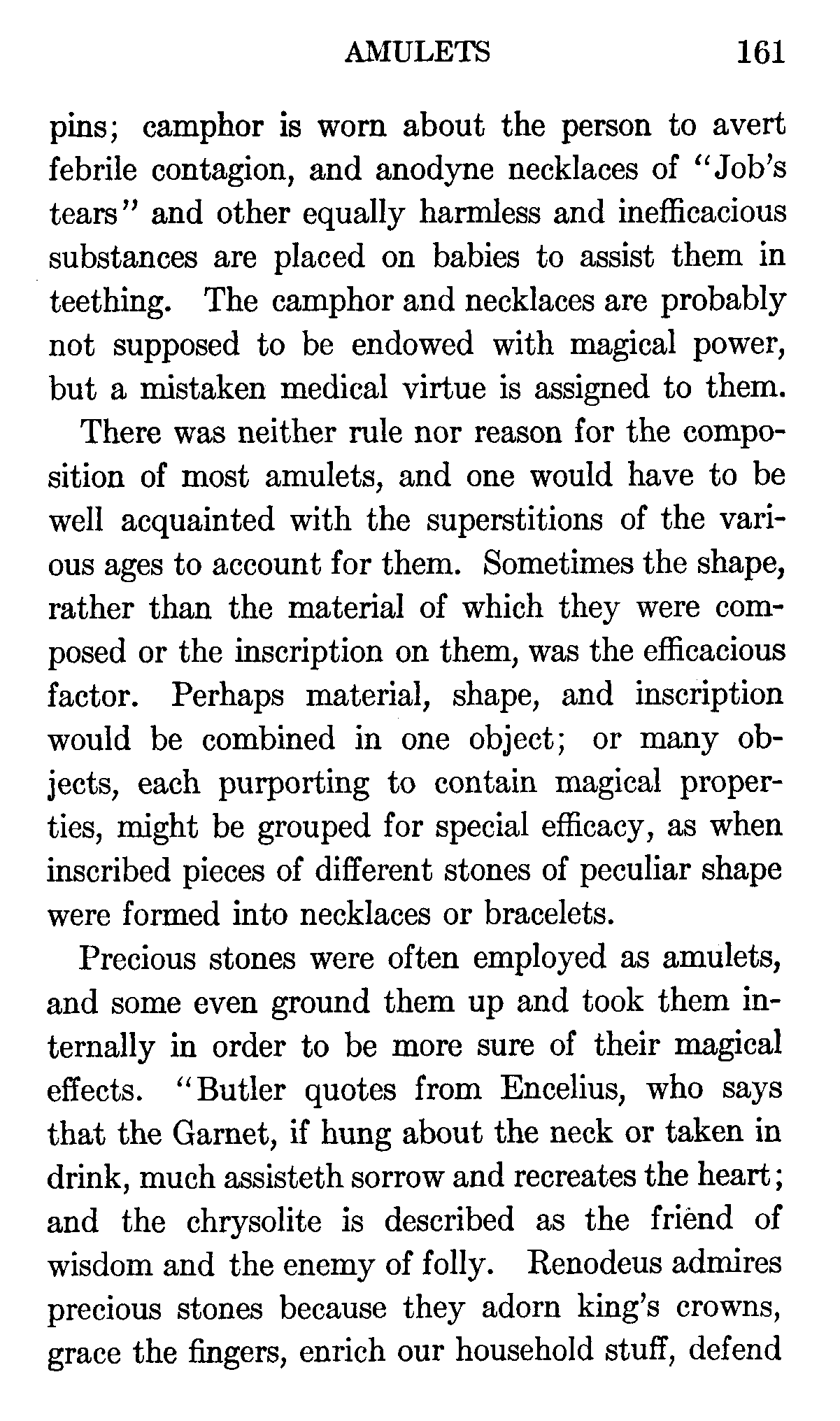 AMULETS 161

pins; camphor is worn about the person to avert febrile contagion, and anodyne necklaces of "Job's tears" and other equally harmless and inefficacious substances are placed on babies to assist them in teething. The camphor and necklaces are probably not supposed to be endowed with magical power, but a mistaken medical virtue is assigned to them.

There was neither rule nor reason for the composition of most amulets, and one would have to be well acquainted with the superstitions of the various ages to account for them. Sometimes the shape, rather than the material of which they were composed or the inscription on them, was the efficacious factor. Perhaps material, shape, and inscription would be combined in one object; or many objects, each purporting to contain magical properties, might be grouped for special efficacy, as when inscribed pieces of different stones of peculiar shape were formed into necklaces or bracelets.

Precious stones were often employed as amulets, and some even ground them up and took them internally in order to be more sure of their magical effects. "Butler quotes from Encelius, who says that the Garnet, if hung about the neck or taken in drink, much assisteth sorrow and recreates the heart; and the chrysolite is described as the friend of wisdom and the enemy of folly. Renodeus admires precious stones because they adorn king's crowns, grace the fingers, enrich our household stuff, defend